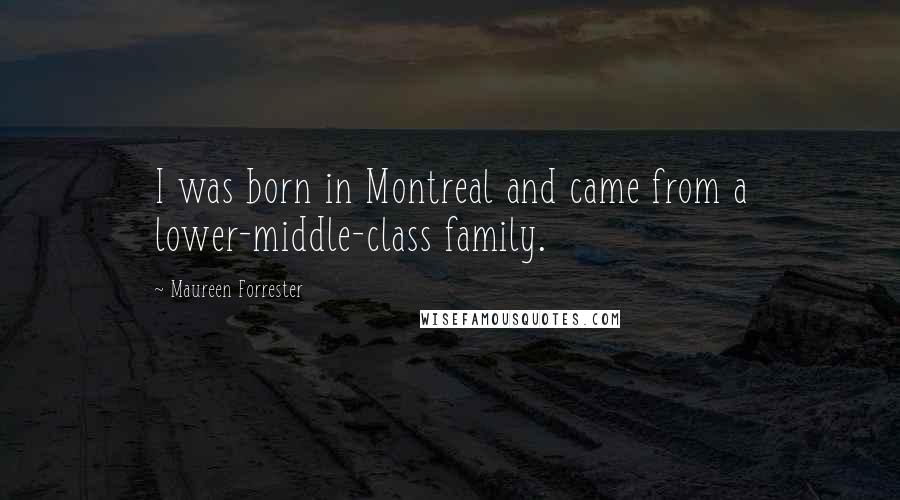 I was born in Montreal and came from a lower-middle-class family.

~ Maureen Forrester

WISEFAMOUSQUOTES.COM